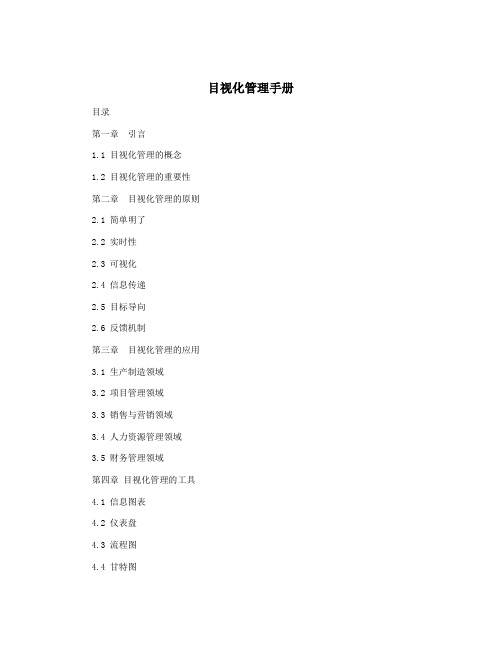 目视化管理手册

目录

第一章　引言

1.1 目视化管理的概念

1.2 目视化管理的重要性

第二章　目视化管理的原则

2.1 简单明了

2.2 实时性

2.3 可视化

2.4 信息传递

2.5 目标导向

2.6 反馈机制

第三章　目视化管理的应用

3.1 生产制造领域

3.2 项目管理领域

3.3 销售与营销领域

3.4 人力资源管理领域

3.5 财务管理领域

第四章 目视化管理的工具

4.1 信息图表

4.2 仪表盘

4.3 流程图

4.4 甘特图